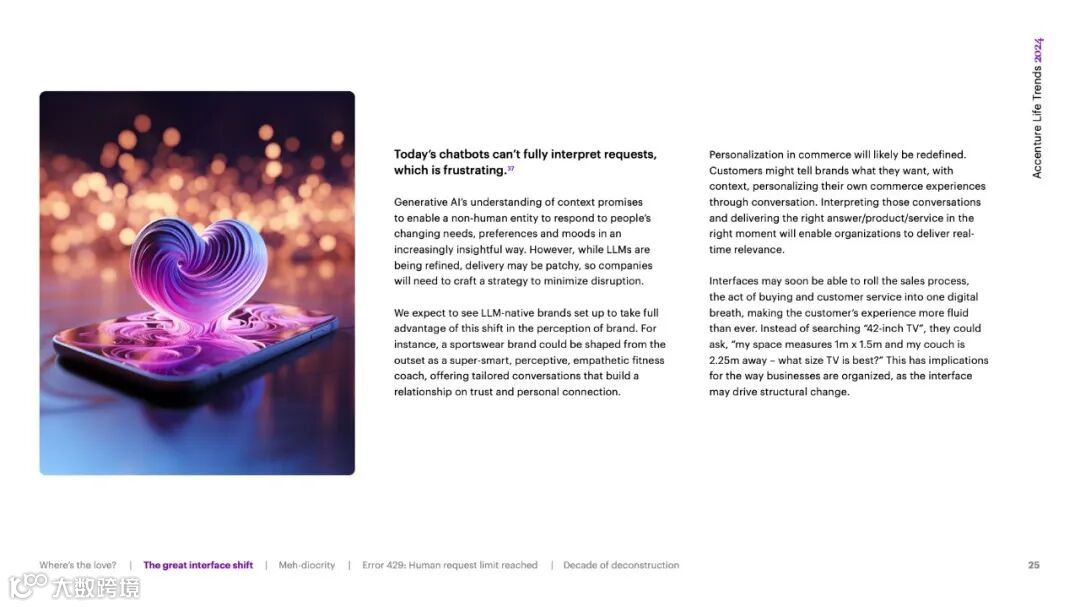 Accenture Life Trends 2024

Today's chatbots can't fully interpret requests, which is frustrating.$^{37}$

Generative AI's understanding of context promises to enable a non-human entity to respond to people's changing needs, preferences and moods in an increasingly insightful way. However, while LLMs are being refined, delivery may be patchy, so companies will need to craft a strategy to minimize disruption.

We expect to see LLM-native brands set up to take full advantage of this shift in the perception of brand. For instance, a sportswear brand could be shaped from the outset as a super-smart, perceptive, empathetic fitness coach, offering tailored conversations that build a relationship on trust and personal connection.

Personalization in commerce will likely be redefined. Customers might tell brands what they want, with context, personalizing their own commerce experiences through conversation. Interpreting those conversations and delivering the right answer/product/service in the right moment will enable organizations to deliver real-time relevance.

Interfaces may soon be able to roll the sales process, the act of buying and customer service into one digital breath, making the customer's experience more fluid than ever. Instead of searching "42-inch TV", they could ask, "my space measures 1m x 1.5m and my couch is 2.25m away – what size TV is best?" This has implications for the way businesses are organized, as the interface may drive structural change.

Where's the love? | The great interface shift | Meh-diocrity | Error 429: Human request limit reached | Decade of deconstruction

25

大数跨境